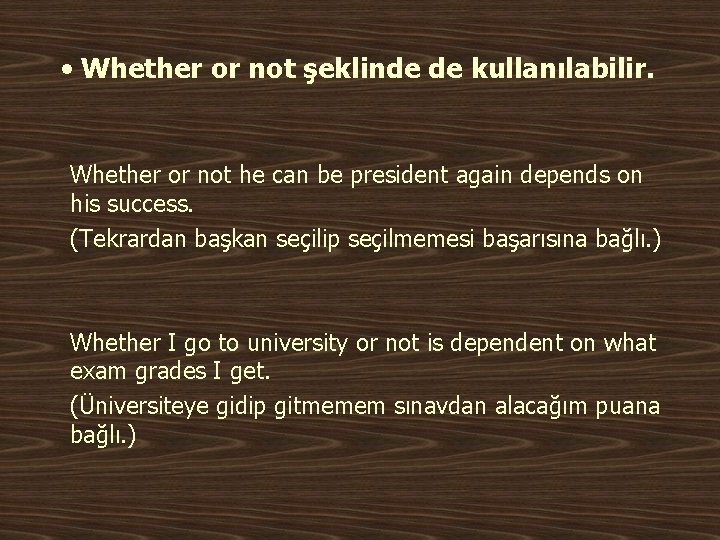 • Whether or not şeklinde de kullanılabilir.

Whether or not he can be president again depends on his success.

(Tekrardan başkan seçilip seçilmemesi başarısına bağlı.)

Whether I go to university or not is dependent on what exam grades I get.

(Üniversiteye gidip gitmemem sınavdan alacağım puana bağlı.)